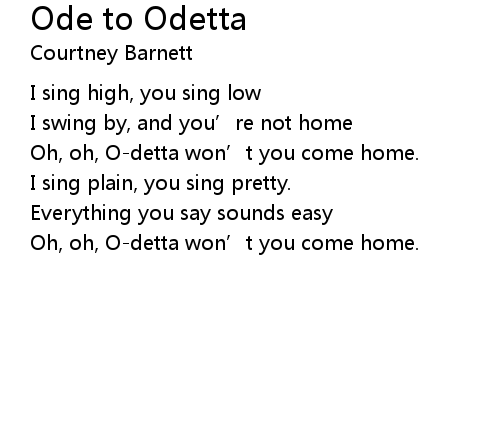 Ode to Odetta
Courtney Barnett

I sing high, you sing low
I swing by, and you're not home
Oh, oh, O-detta won't you come home.
I sing plain, you sing pretty.
Everything you say sounds easy
Oh, oh, O-detta won't you come home.